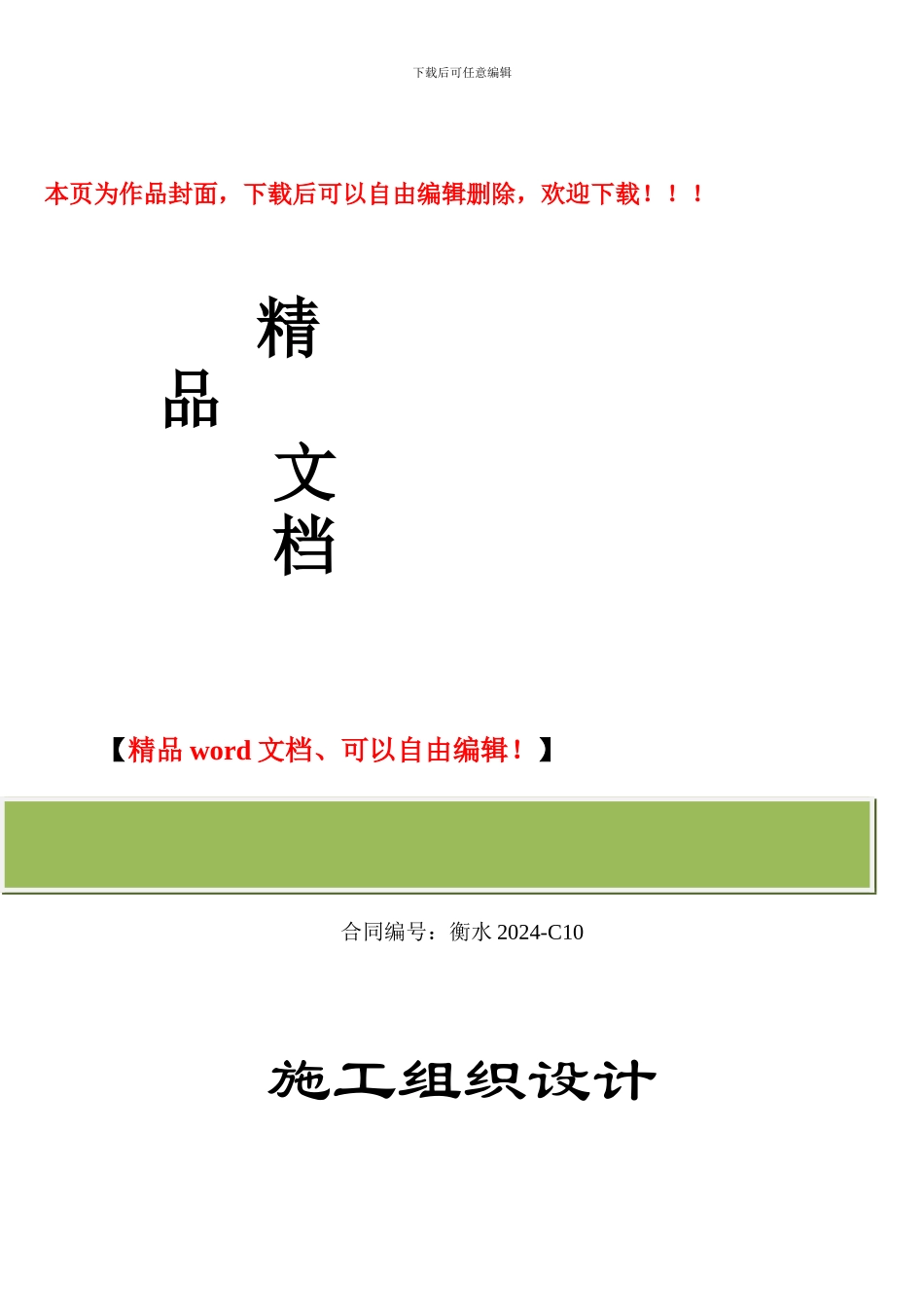 下载后可任意编辑

本页为作品封面，下载后可以自由编辑删除，欢迎下载！！！

精
品
文
档

【精品 word 文档、可以自由编辑！】

合同编号：衡水 2024-C10

施工组织设计